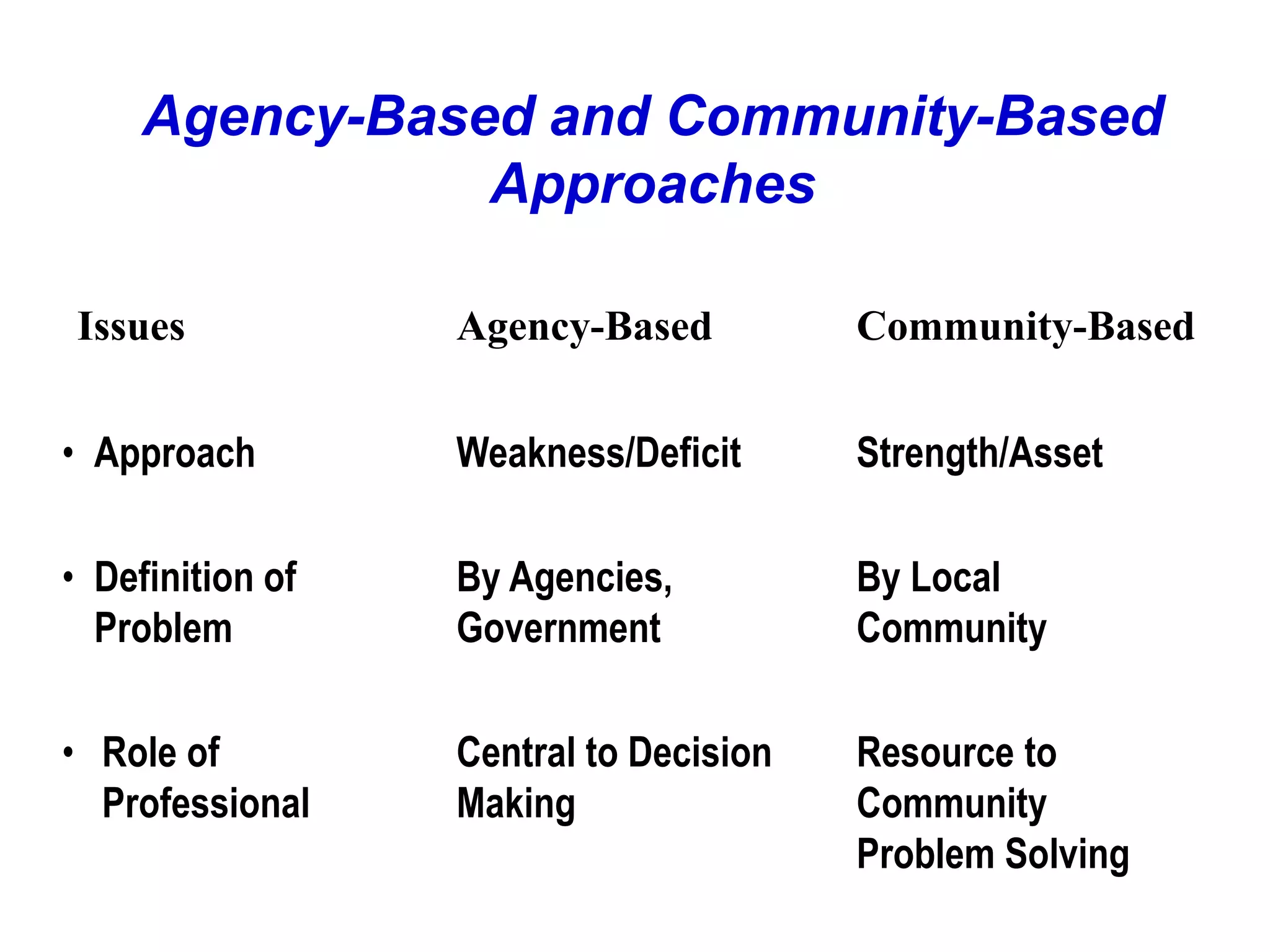 Agency-Based and Community-Based Approaches

| Issues | Agency-Based | Community-Based |
|---|---|---|
| • Approach | Weakness/Deficit | Strength/Asset |
| • Definition of Problem | By Agencies, Government | By Local Community |
| • Role of Professional | Central to Decision Making | Resource to Community Problem Solving |